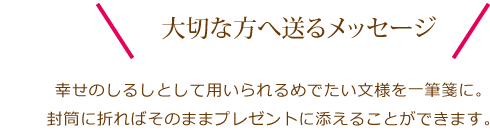 大切な方へ送るメッセージ

幸せのしるしとして用いられるめでたい文様を一筆箋に。
封筒に折ればそのままプレゼントに添えることができます。